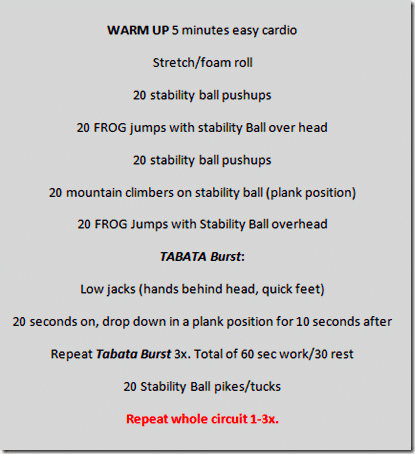 WARM UP 5 minutes easy cardio

Stretch/foam roll

20 stability ball pushups

20 FROG jumps with stability Ball over head

20 stability ball pushups

20 mountain climbers on stability ball (plank position)

20 FROG Jumps with Stability Ball overhead

TABATA Burst:

Low jacks (hands behind head, quick feet)

20 seconds on, drop down in a plank position for 10 seconds after

Repeat Tabata Burst 3x. Total of 60 sec work/30 rest

20 Stability Ball pikes/tucks

Repeat whole circuit 1-3x.